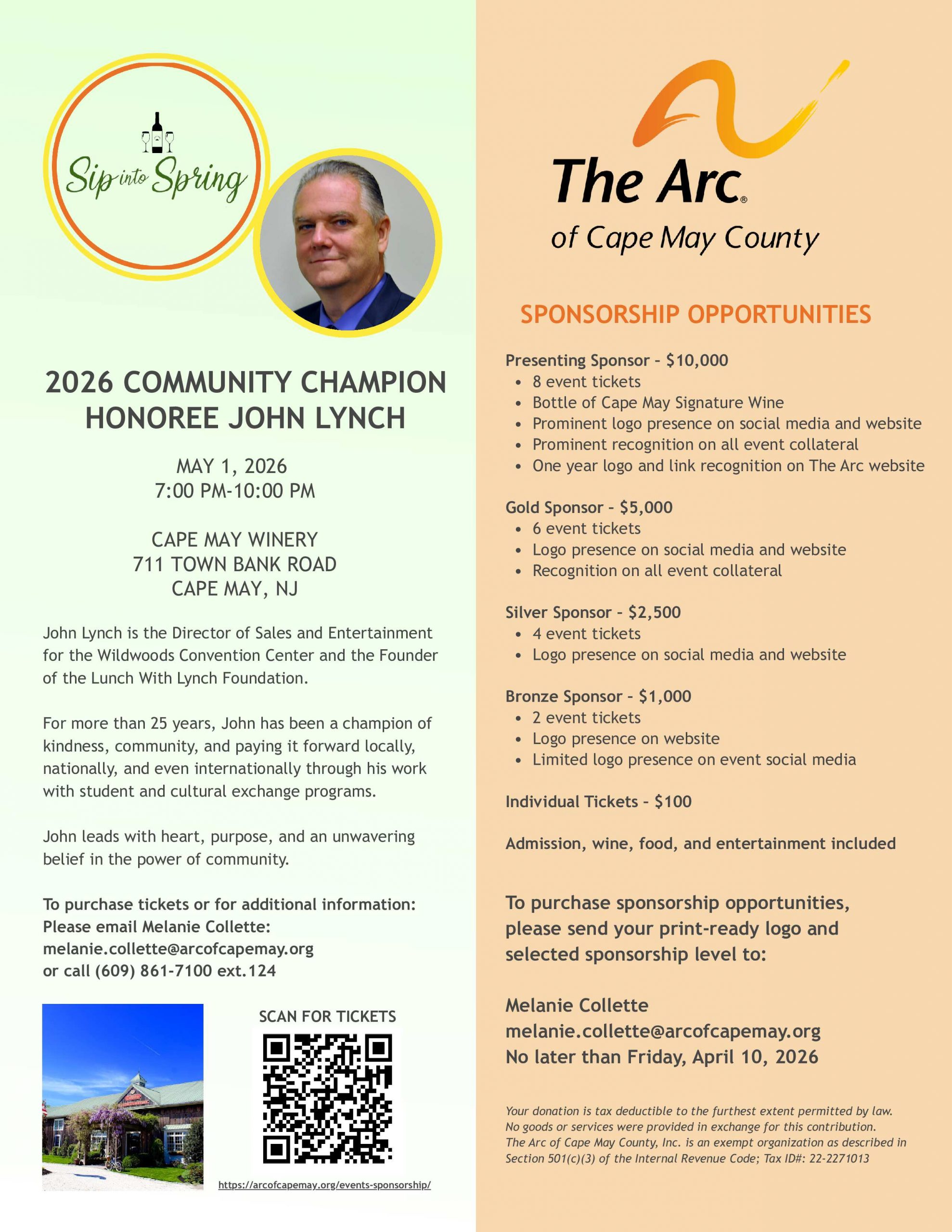 Sip into Spring

2026 COMMUNITY CHAMPION HONOREE JOHN LYNCH

MAY 1, 2026
7:00 PM-10:00 PM

CAPE MAY WINERY
711 TOWN BANK ROAD
CAPE MAY, NJ

John Lynch is the Director of Sales and Entertainment for the Wildwoods Convention Center and the Founder of the Lunch With Lynch Foundation.

For more than 25 years, John has been a champion of kindness, community, and paying it forward locally, nationally, and even internationally through his work with student and cultural exchange programs.

John leads with heart, purpose, and an unwavering belief in the power of community.

To purchase tickets or for additional information:
Please email Melanie Collette:
melanie.collette@arcofcapemay.org
or call (609) 861-7100 ext.124

SCAN FOR TICKETS

https://arcofcapemay.org/events-sponsorship/

The Arc® of Cape May County

SPONSORSHIP OPPORTUNITIES

Presenting Sponsor - $10,000
• 8 event tickets
• Bottle of Cape May Signature Wine
• Prominent logo presence on social media and website
• Prominent recognition on all event collateral
• One year logo and link recognition on The Arc website

Gold Sponsor - $5,000
• 6 event tickets
• Logo presence on social media and website
• Recognition on all event collateral

Silver Sponsor - $2,500
• 4 event tickets
• Logo presence on social media and website

Bronze Sponsor - $1,000
• 2 event tickets
• Logo presence on website
• Limited logo presence on event social media

Individual Tickets - $100

Admission, wine, food, and entertainment included

To purchase sponsorship opportunities, please send your print-ready logo and selected sponsorship level to:

Melanie Collette
melanie.collette@arcofcapemay.org
No later than Friday, April 10, 2026

Your donation is tax deductible to the furthest extent permitted by law. No goods or services were provided in exchange for this contribution. The Arc of Cape May County, Inc. is an exempt organization as described in Section 501(c)(3) of the Internal Revenue Code; Tax ID#: 22-2271013